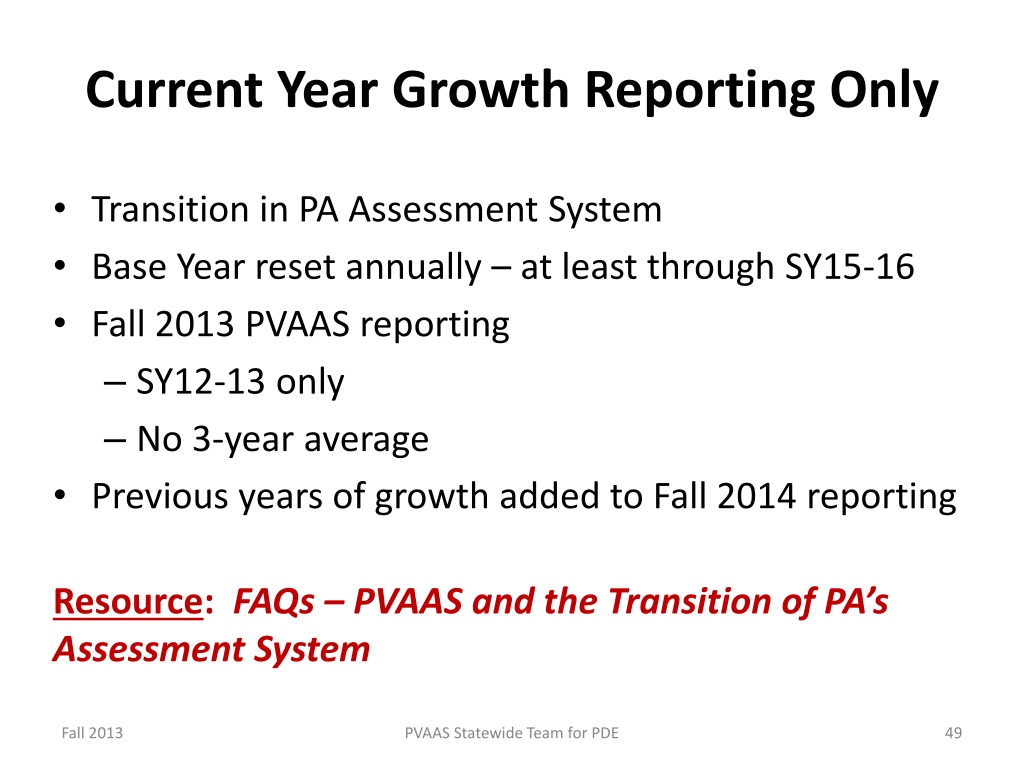 Current Year Growth Reporting Only

• Transition in PA Assessment System
• Base Year reset annually – at least through SY15-16
• Fall 2013 PVAAS reporting
– SY12-13 only
– No 3-year average
• Previous years of growth added to Fall 2014 reporting

Resource: FAQs – PVAAS and the Transition of PA's Assessment System

Fall 2013

PVAAS Statewide Team for PDE

49